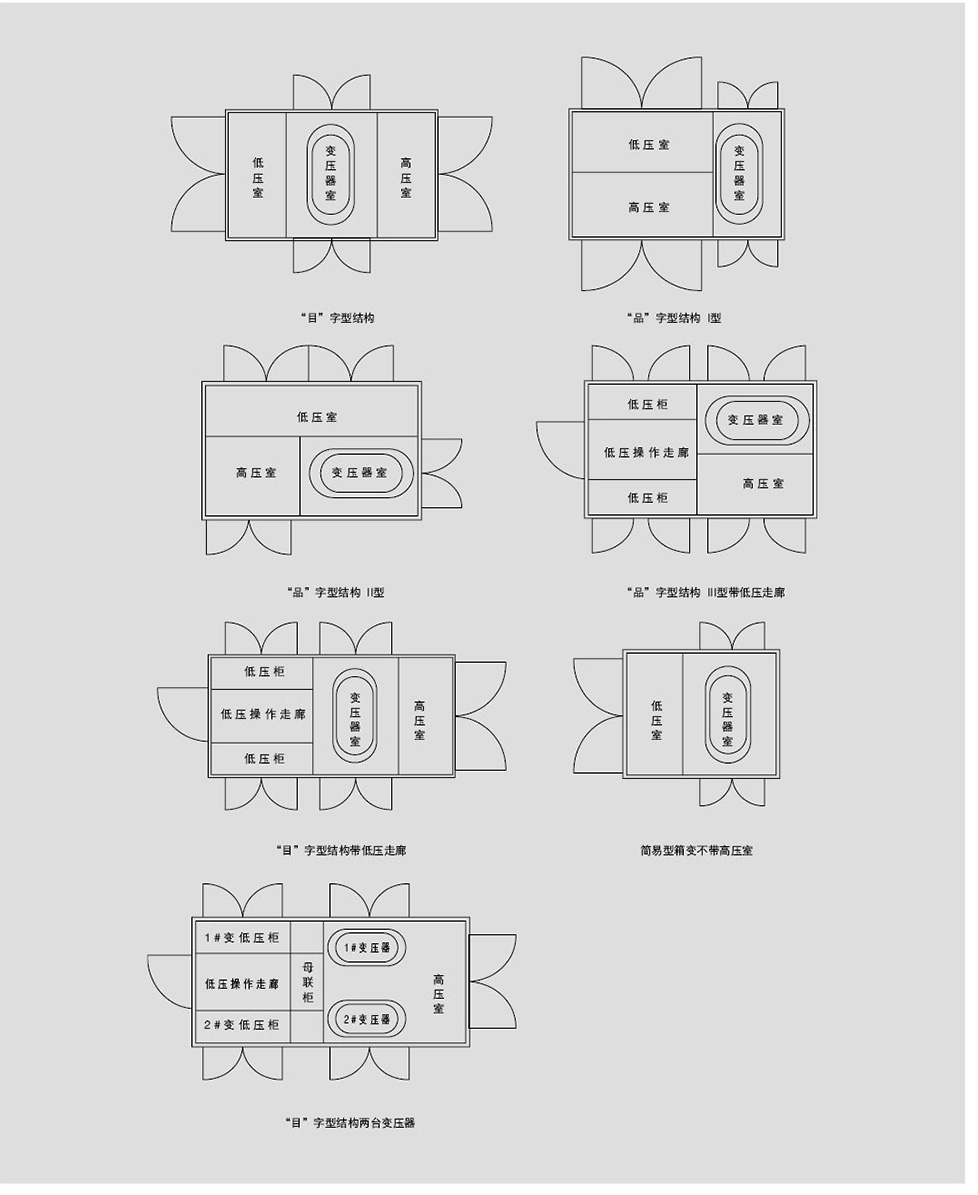 低压室
变压器室
高压室

“目”字型结构

低压室
高压室
变压器室

“品”字型结构 I型

低压室
高压室
变压器室

“品”字型结构 II型

低压柜
低压操作走廊
低压柜
变压器室
高压室

“品”字型结构 III型带低压走廊

低压柜
低压操作走廊
低压柜
变压器室
高压室

“目”字型结构带低压走廊

低压室
变压器室

简易型箱变不带高压室

1#变低压柜
低压操作走廊
2#变低压柜
母联柜
1#变压器
2#变压器
高压室

“目”字型结构两台变压器